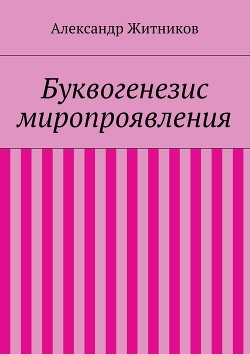 Александр Житников

Буквогенезис миропроявления